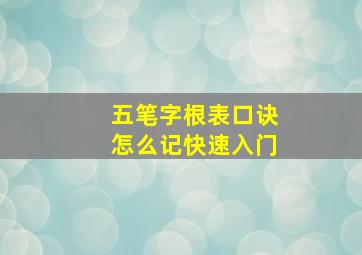 五笔字根表口诀
怎么记快速入门